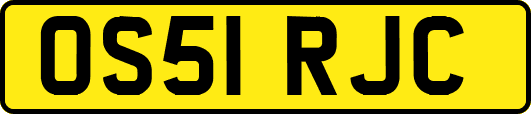 OS51 RJC